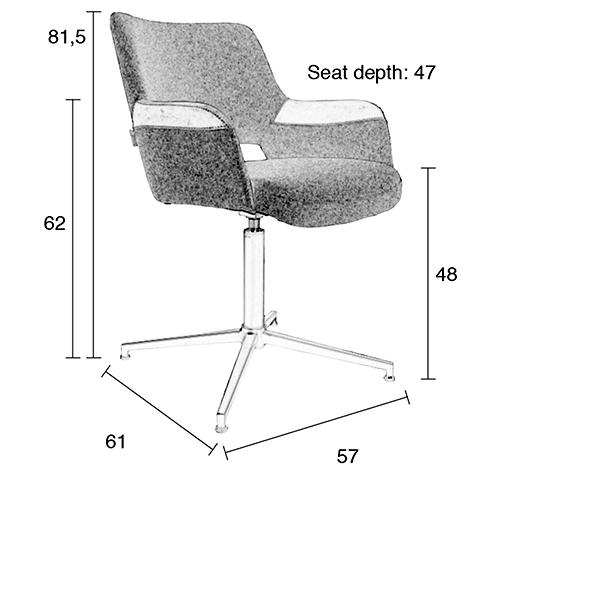 81,5

Seat depth: 47

62

48

61

57